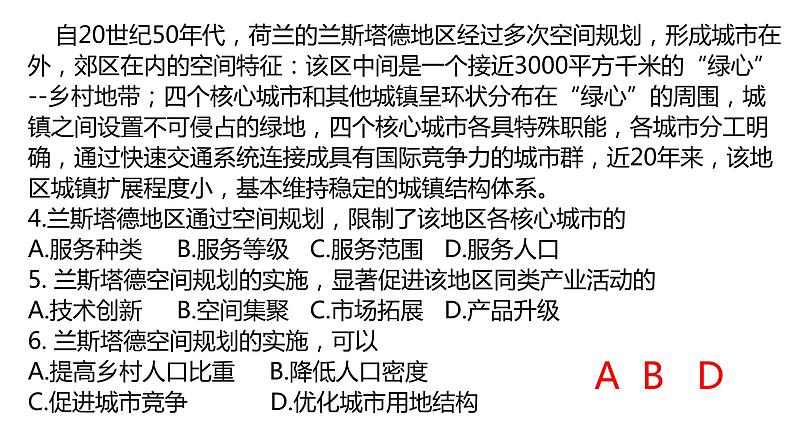 自20世纪50年代，荷兰的兰斯塔德地区经过多次空间规划，形成城市在外，郊区在内的空间特征：该区中间是一个接近3000平方千米的“绿心”--乡村地带；四个核心城市和其他城镇呈环状分布在“绿心”的周围，城镇之间设置不可侵占的绿地，四个核心城市各具特殊职能，各城市分工明确，通过快速交通系统连接成具有国际竞争力的城市群，近20年来，该地区城镇扩展程度小，基本维持稳定的城镇结构体系。

4.兰斯塔德地区通过空间规划，限制了该地区各核心城市的
A.服务种类　B.服务等级　C.服务范围　D.服务人口

5. 兰斯塔德空间规划的实施，显著促进该地区同类产业活动的
A.技术创新　B.空间集聚　C.市场拓展　D.产品升级

6. 兰斯塔德空间规划的实施，可以
A.提高乡村人口比重　B.降低人口密度
C.促进城市竞争　D.优化城市用地结构

A　B　D